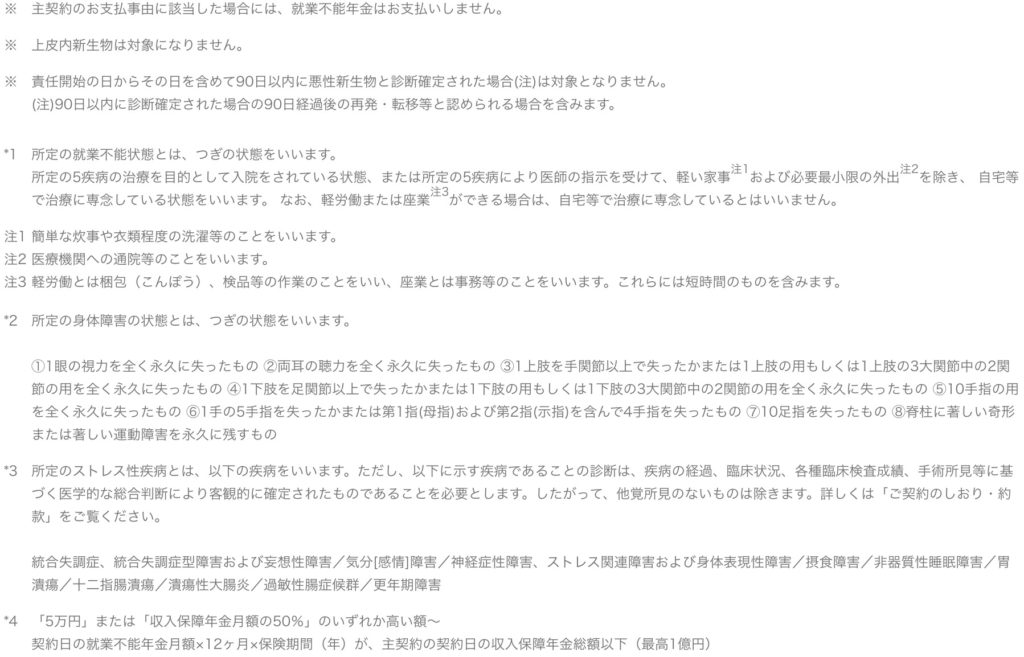 ※ 主契約のお支払事由に該当した場合には、就業不能年金はお支払いしません。

※ 上皮内新生物は対象になりません。

※ 責任開始の日からその日を含めて90日以内に悪性新生物と診断確定された場合(注)は対象となりません。
(注)90日以内に診断確定された場合の90日経過後の再発・転移等と認められる場合を含みます。

*1 所定の就業不能状態とは、つぎの状態をいいます。
所定の5疾病の治療を目的として入院をされている状態、または所定の5疾病により医師の指示を受けて、軽い家事$^{注1}$および必要最小限の外出$^{注2}$を除き、自宅等で治療に専念している状態をいいます。なお、軽労働または座業$^{注3}$ができる場合は、自宅等で治療に専念しているとはいいません。

注1 簡単な炊事や衣類程度の洗濯等のことをいいます。
注2 医療機関への通院等のことをいいます。
注3 軽労働とは梱包（こんぽう）、検品等の作業のことをいい、座業とは事務等のことをいいます。これらには短時間のものを含みます。

*2 所定の身体障害の状態とは、つぎの状態をいいます。

①1眼の視力を全く永久に失ったもの ②両耳の聴力を全く永久に失ったもの ③1上肢を手関節以上で失ったかまたは1上肢の用もしくは1上肢の3大関節中の2関節の用を全く永久に失ったもの ④1下肢を足関節以上で失ったかまたは1下肢の用もしくは1下肢の3大関節中の2関節の用を全く永久に失ったもの ⑤10手指の用を全く永久に失ったもの ⑥1手の5手指を失ったかまたは第1指(母指)および第2指(示指)を含んで4手指を失ったもの ⑦10足指を失ったもの ⑧脊柱に著しい奇形または著しい運動障害を永久に残すもの

*3 所定のストレス性疾病とは、以下の疾病をいいます。ただし、以下に示す疾病であることの診断は、疾病の経過、臨床状況、各種臨床検査成績、手術所見等に基づく医学的な総合判断により客観的に確定されたものであることを必要とします。したがって、他覚所見のないものは除きます。詳しくは「ご契約のしおり・約款」をご覧ください。

統合失調症、統合失調症型障害および妄想性障害／気分[感情]障害／神経症性障害、ストレス関連障害および身体表現性障害／摂食障害／非器質性睡眠障害／胃潰瘍／十二指腸潰瘍／潰瘍性大腸炎／過敏性腸症候群／更年期障害

*4 「5万円」または「収入保障年金月額の50%」のいずれか高い額～
契約日の就業不能年金月額×12ヶ月×保険期間（年）が、主契約の契約日の収入保障年金総額以下（最高1億円）